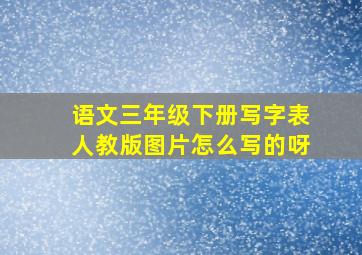 语文三年级下册写字表人教版图片怎么写的呀